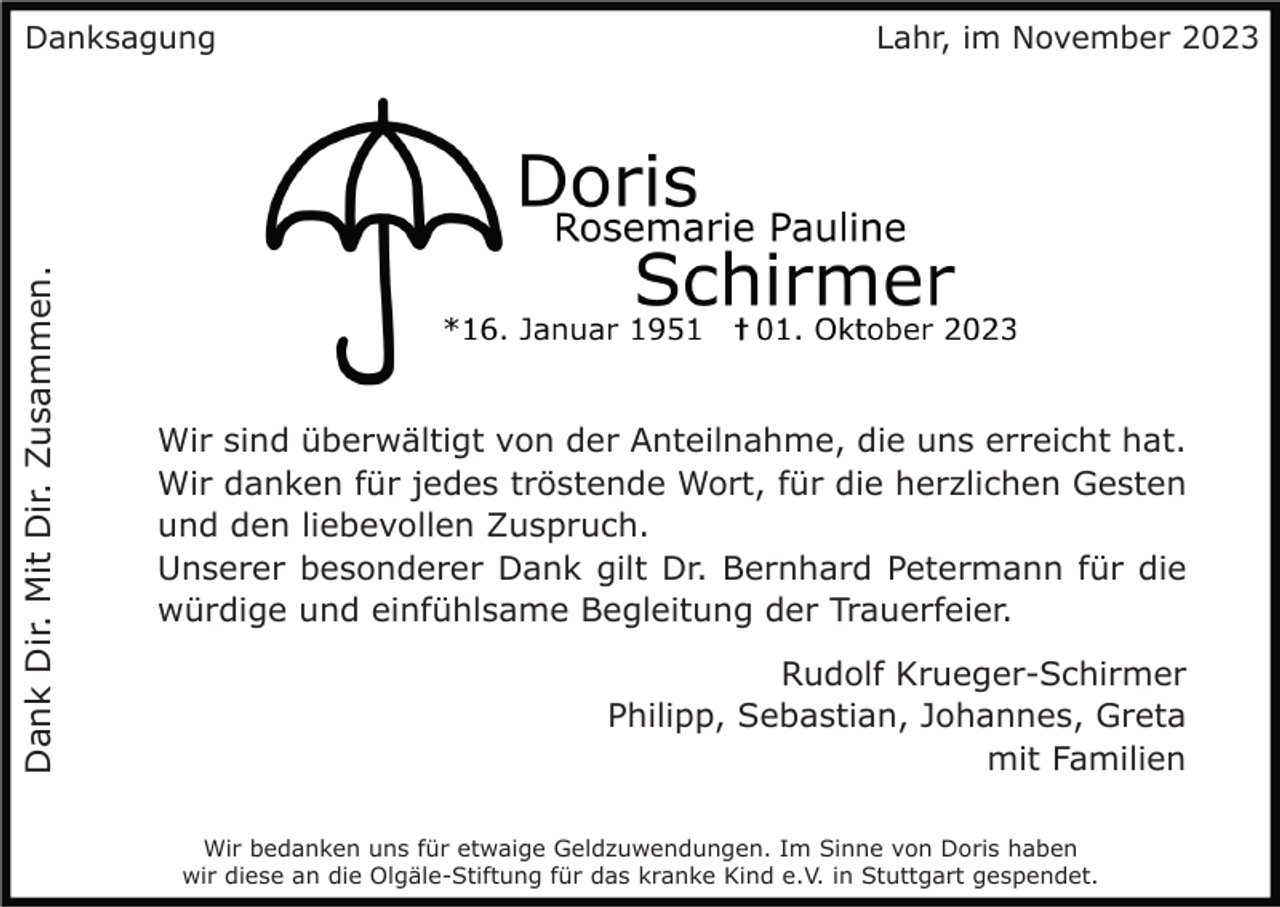 Danksagung

Lahr, im November 2023

Dank Dir. Mit Dir. Zusammen.

Doris
Rosemarie Pauline
Schirmer

*16. Januar 1951 †01. Oktober 2023

Wir sind überwältigt von der Anteilnahme, die uns erreicht hat. Wir danken für jedes tröstende Wort, für die herzlichen Gesten und den liebevollen Zuspruch.
Unserer besonderer Dank gilt Dr. Bernhard Petermann für die würdige und einfühlsame Begleitung der Trauerfeier.

Rudolf Krueger-Schirmer
Philipp, Sebastian, Johannes, Greta
mit Familien

Wir bedanken uns für etwaige Geldzuwendungen. Im Sinne von Doris haben wir diese an die Olgäle-Stiftung für das kranke Kind e.V. in Stuttgart gespendet.